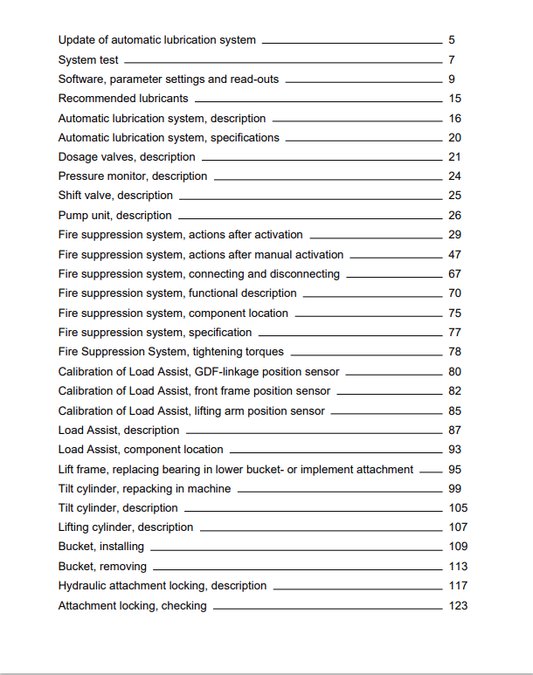 Update of automatic lubrication system 5
System test 7
Software, parameter settings and read-outs 9
Recommended lubricants 15
Automatic lubrication system, description 16
Automatic lubrication system, specifications 20
Dosage valves, description 21
Pressure monitor, description 24
Shift valve, description 25
Pump unit, description 26
Fire suppression system, actions after activation 29
Fire suppression system, actions after manual activation 47
Fire suppression system, connecting and disconnecting 67
Fire suppression system, functional description 70
Fire suppression system, component location 75
Fire suppression system, specification 77
Fire Suppression System, tightening torques 78
Calibration of Load Assist, GDF-linkage position sensor 80
Calibration of Load Assist, front frame position sensor 82
Calibration of Load Assist, lifting arm position sensor 85
Load Assist, description 87
Load Assist, component location 93
Lift frame, replacing bearing in lower bucket- or implement attachment 95
Tilt cylinder, repacking in machine 99
Tilt cylinder, description 105
Lifting cylinder, description 107
Bucket, installing 109
Bucket, removing 113
Hydraulic attachment locking, description 117
Attachment locking, checking 123